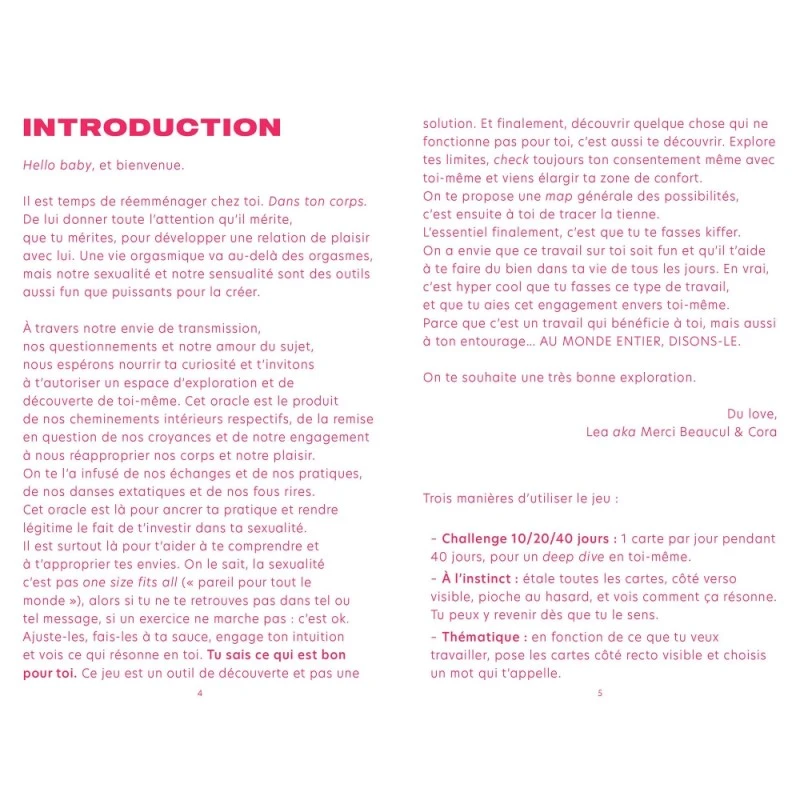 INTRODUCTION

Hello baby, et bienvenue.

Il est temps de réemménager chez toi. Dans ton corps. De lui donner toute l'attention qu'il mérite, que tu mérites, pour développer une relation de plaisir avec lui. Une vie orgasmique va au-delà des orgasmes, mais notre sexualité et notre sensualité sont des outils aussi fun que puissants pour la créer.

À travers notre envie de transmission, nos questionnements et notre amour du sujet, nous espérons nourrir ta curiosité et t'invitons à t'autoriser un espace d'exploration et de découverte de toi-même. Cet oracle est le produit de nos cheminements intérieurs respectifs, de la remise en question de nos croyances et de notre engagement à nous réapproprier nos corps et notre plaisir. On te l'a infusé de nos échanges et de nos pratiques, de nos danses extatiques et de nos fous rires. Cet oracle est là pour ancrer ta pratique et rendre légitime le fait de t'investir dans ta sexualité. Il est surtout là pour t'aider à te comprendre et à t'approprier tes envies. On le sait, la sexualité c'est pas one size fits all (« pareil pour tout le monde »), alors si tu ne te retrouves pas dans tel ou tel message, si un exercice ne marche pas : c'est ok. Ajuste-les, fais-les à ta sauce, engage ton intuition et vois ce qui résonne en toi. Tu sais ce qui est bon pour toi. Ce jeu est un outil de découverte et pas une

4

solution. Et finalement, découvrir quelque chose qui ne fonctionne pas pour toi, c'est aussi te découvrir. Explore tes limites, check toujours ton consentement même avec toi-même et viens élargir ta zone de confort.
On te propose une map générale des possibilités, c'est ensuite à toi de tracer la tienne.
L'essentiel finalement, c'est que tu te fasses kiffer.
On a envie que ce travail sur toi soit fun et qu'il t'aide à te faire du bien dans ta vie de tous les jours. En vrai, c'est hyper cool que tu fasses ce type de travail, et que tu aies cet engagement envers toi-même.
Parce que c'est un travail qui bénéficie à toi, mais aussi à ton entourage... AU MONDE ENTIER, DISONS-LE.

On te souhaite une très bonne exploration.

Du love,
Lea aka Merci Beaucul & Cora

Trois manières d'utiliser le jeu :

- Challenge 10/20/40 jours : 1 carte par jour pendant 40 jours, pour un deep dive en toi-même.
- À l'instinct : étale toutes les cartes, côté verso visible, pioche au hasard, et vois comment ça résonne. Tu peux y revenir dès que tu le sens.
- Thématique : en fonction de ce que tu veux travailler, pose les cartes côté recto visible et choisis un mot qui t'appelle.

5